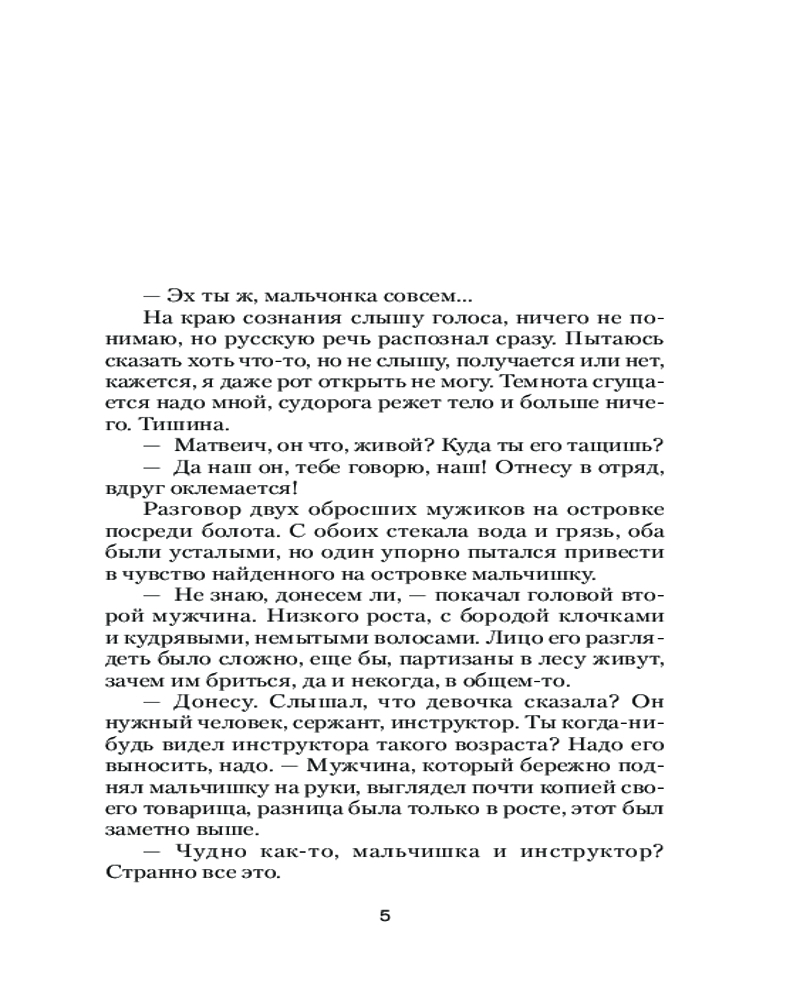 — Эх ты ж, мальчонка совсем...

На краю сознания слышу голоса, ничего не понимаю, но русскую речь распознал сразу. Пытаюсь сказать хоть что-то, но не слышу, получается или нет, кажется, я даже рот открыть не могу. Темнота сгущается надо мной, судорога режет тело и больше ничего. Тишина.

— Матвеич, он что, живой? Куда ты его тащишь?

— Да наш он, тебе говорю, наш! Отнесу в отряд, вдруг оклемается!

Разговор двух обросших мужиков на островке посреди болота. С обоих стекала вода и грязь, оба были усталыми, но один упорно пытался привести в чувство найденного на островке мальчишку.

— Не знаю, донесем ли, — покачал головой второй мужчина. Низкого роста, с бородой клочками и кудрявыми, немытыми волосами. Лицо его разглядеть было сложно, еще бы, партизаны в лесу живут, зачем им бриться, да и некогда, в общем-то.

— Донесу. Слышал, что девочка сказала? Он нужный человек, сержант, инструктор. Ты когда-нибудь видел инструктора такого возраста? Надо его выносить, надо. — Мужчина, который бережно поднял мальчишку на руки, выглядел почти копией своего товарища, разница была только в росте, этот был заметно выше.

— Чудно как-то, мальчишка и инструктор? Странно все это.

5